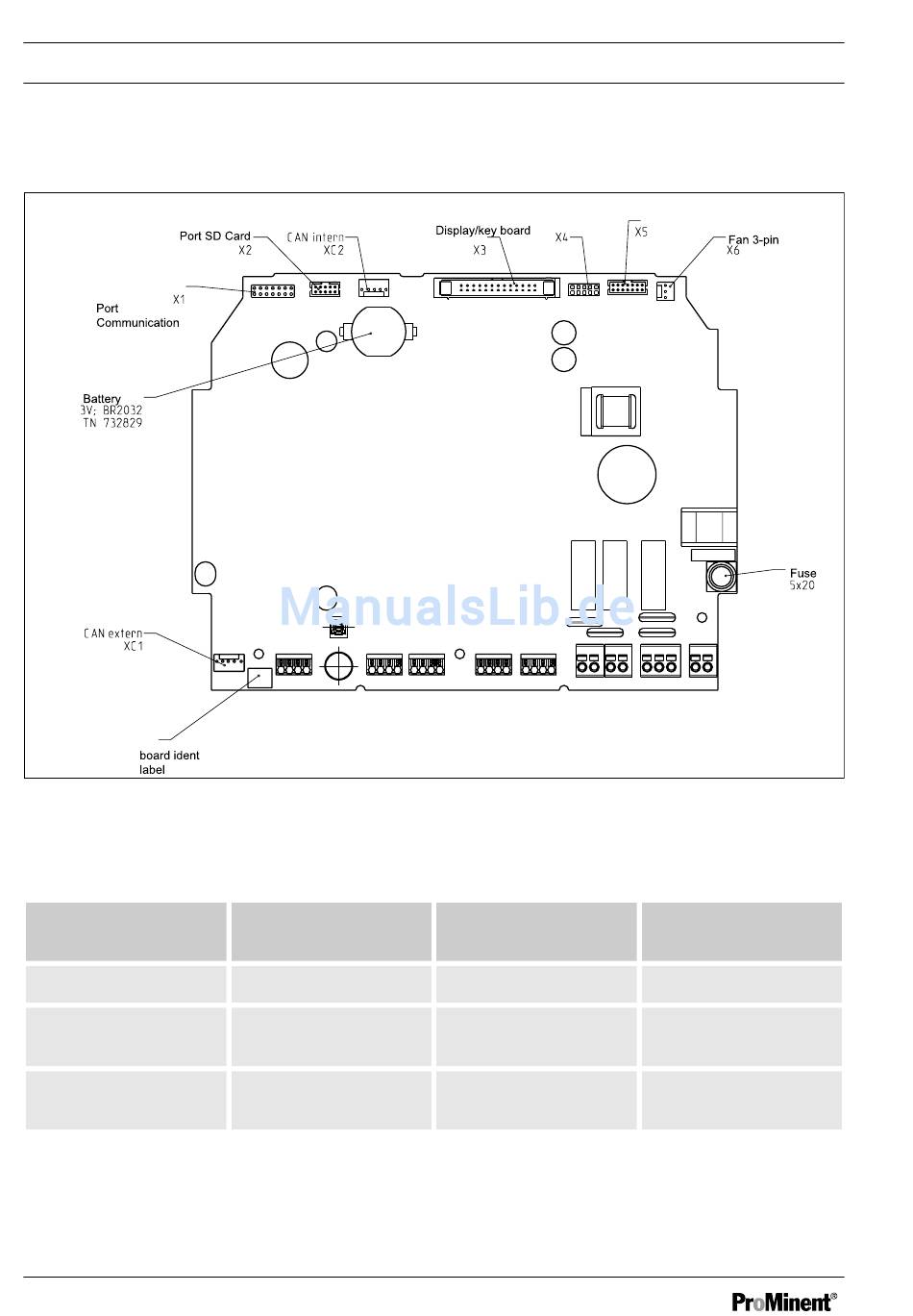 Port SD Card
X2

CAN intern
XC2

Display/key board
X3

X4

X5

Fan 3-pin
X6

X1

Port
Communication

Battery
3V; BR2032
TN 732829

Fuse
5x20

ManualsLib.de

CAN extern
XC1

board ident
label

ProMinent®